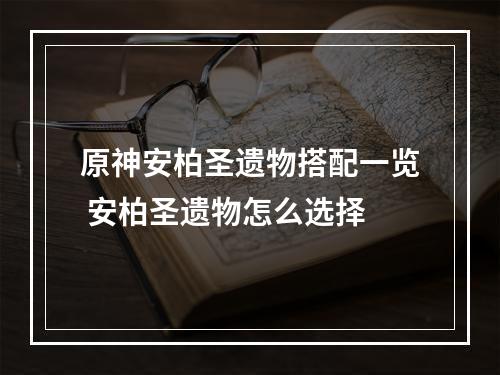 原神安柏圣遗物搭配一览
安柏圣遗物怎么选择